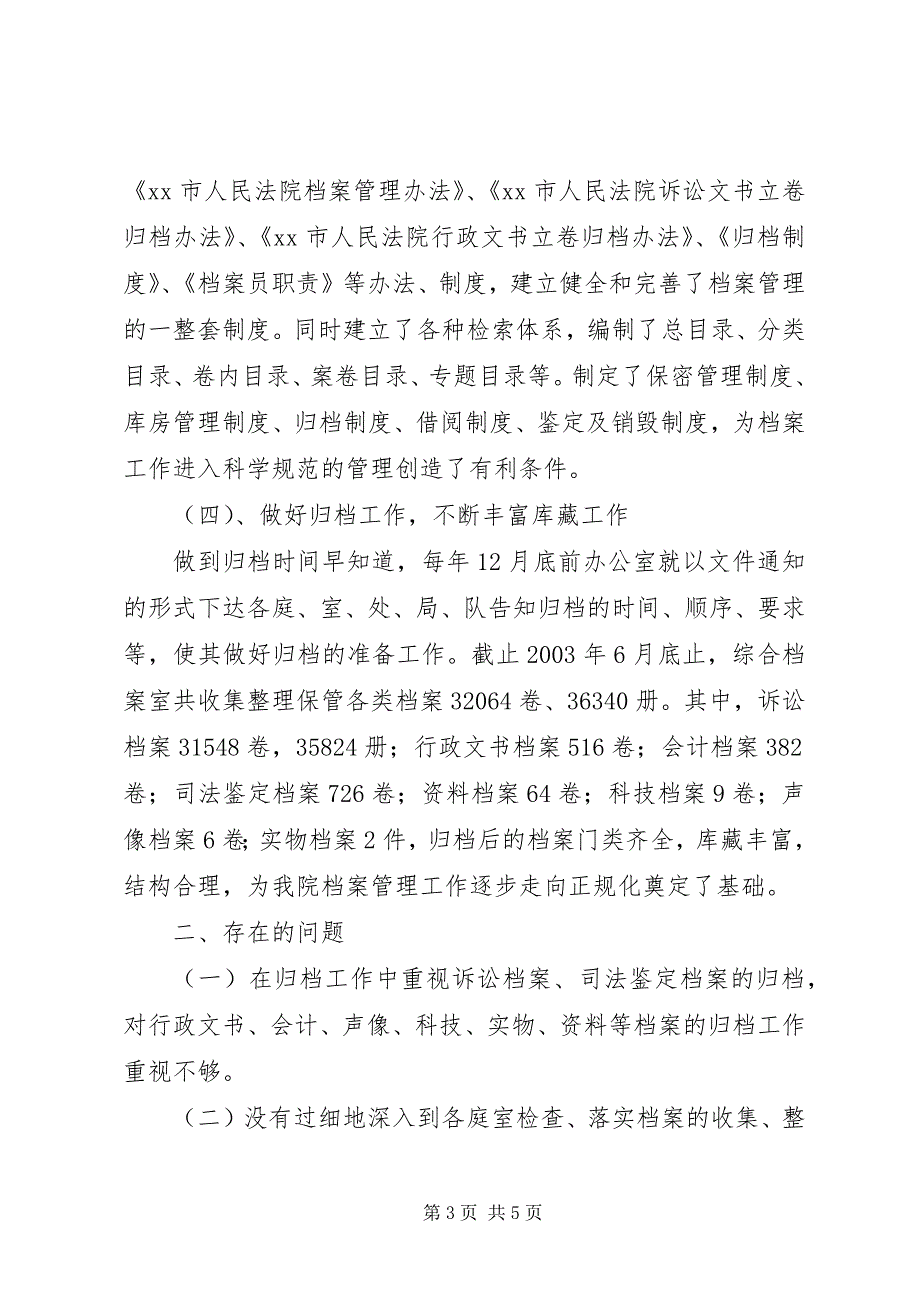 《xx 市人民法院档案管理办法》、《xx 市人民法院诉讼文书立卷归档办法》、《xx 市人民法院行政文书立卷归档办法》、《归档制度》、《档案员职责》等办法、制度，建立健全和完善了档案管理的一整套制度。同时建立了各种检索体系，编制了总目录、分类目录、卷内目录、案卷目录、专题目录等。制定了保密管理制度、库房管理制度、归档制度、借阅制度、鉴定及销毁制度，为档案工作进入科学规范的管理创造了有利条件。

（四）、做好归档工作，不断丰富库藏工作

做到归档时间早知道，每年 12 月底前办公室就以文件通知的形式下达各庭、室、处、局、队告知归档的时间、顺序、要求等，使其做好归档的准备工作。截止 2003 年 6 月底止，综合档案室共收集整理保管各类档案 32064 卷、36340 册。其中，诉讼档案 31548 卷，35824 册；行政文书档案 516 卷；会计档案 382 卷；司法鉴定档案 726 卷；资料档案 64 卷；科技档案 9 卷；声像档案 6 卷;实物档案 2 件，归档后的档案门类齐全，库藏丰富，结构合理，为我院档案管理工作逐步走向正规化奠定了基础。

二、存在的问题

（一）在归档工作中重视诉讼档案、司法鉴定档案的归档，对行政文书、会计、声像、科技、实物、资料等档案的归档工作重视不够。

（二）没有过细地深入到各庭室检查、落实档案的收集、整

第 3 页 共 5 页